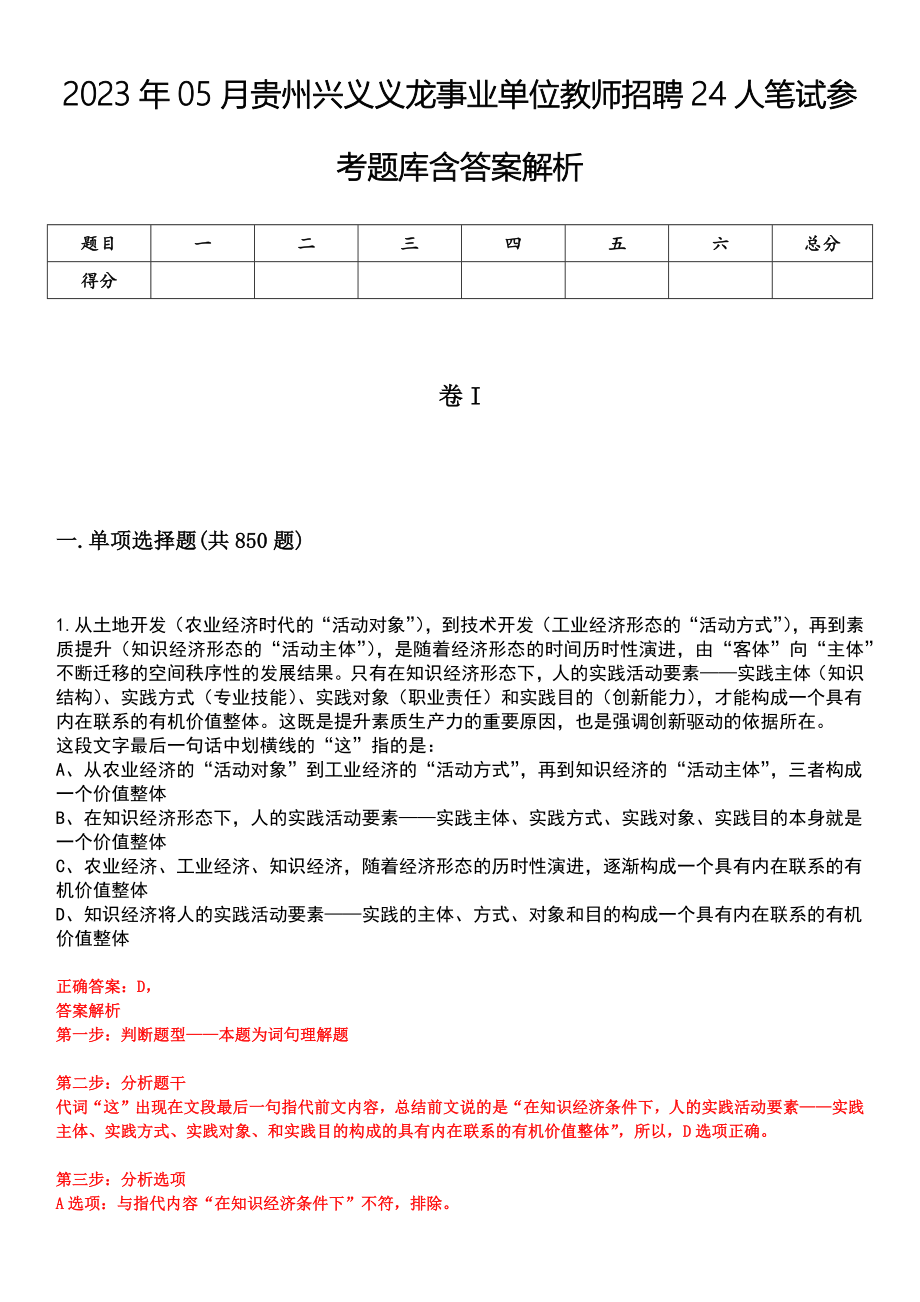 2023年05月贵州兴义义龙事业单位教师招聘24人笔试参考题库含答案解析

| 题目 | 一 | 二 | 三 | 四 | 五 | 六 | 总分 |
|---|---|---|---|---|---|---|---|
| 得分 | | | | | | | |

卷I

一.单项选择题(共850题)

1.从土地开发（农业经济时代的“活动对象”），到技术开发（工业经济形态的“活动方式”），再到素质提升（知识经济形态的“活动主体”），是随着经济形态的时间历时性演进，由“客体”向“主体”不断迁移的空间秩序性的发展结果。只有在知识经济形态下，人的实践活动要素——实践主体（知识结构）、实践方式（专业技能）、实践对象（职业责任）和实践目的（创新能力），才能构成一个具有内在联系的有机价值整体。这既是提升素质生产力的重要原因，也是强调创新驱动的依据所在。
这段文字最后一句话中划横线的“这”指的是：
A、从农业经济的“活动对象”到工业经济的“活动方式”，再到知识经济的“活动主体”，三者构成一个价值整体
B、在知识经济形态下，人的实践活动要素——实践主体、实践方式、实践对象、实践目的本身就是一个价值整体
C、农业经济、工业经济、知识经济，随着经济形态的历时性演进，逐渐构成一个具有内在联系的有机价值整体
D、知识经济将人的实践活动要素——实践的主体、方式、对象和目的构成一个具有内在联系的有机价值整体

正确答案：D,
答案解析
第一步：判断题型——本题为词句理解题

第二步：分析题干
代词“这”出现在文段最后一句指代前文内容，总结前文说的是“在知识经济条件下，人的实践活动要素——实践主体、实践方式、实践对象、和实践目的构成的具有内在联系的有机价值整体”，所以，D选项正确。

第三步：分析选项
A选项：与指代内容“在知识经济条件下”不符，排除。